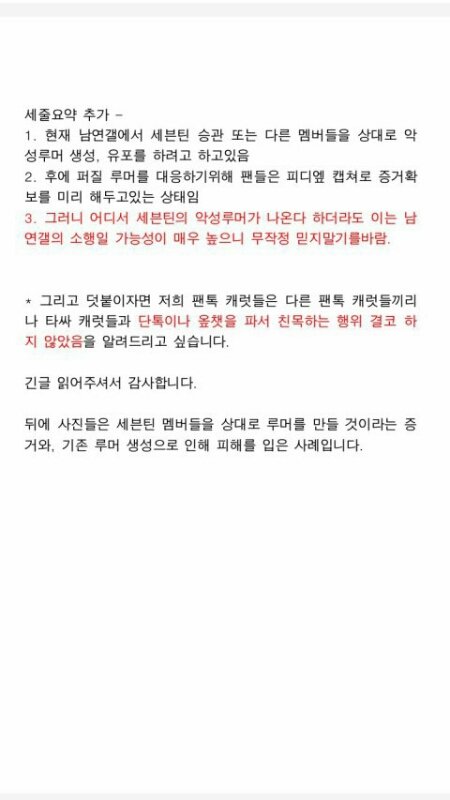 세줄요약 추가 -
1. 현재 남연갤에서 세븐틴 승관 또는 다른 멤버들을 상대로 악성루머 생성, 유포를 하려고 하고있음
2. 후에 퍼질 루머를 대응하기위해 팬들은 피디엪 캡쳐로 증거확보를 미리 해두고있는 상태임
3. 그러니 어디서 세븐틴의 악성루머가 나온다 하더라도 이는 남연갤의 소행일 가능성이 매우 높으니 무작정 믿지말기를바람.

* 그리고 덧붙이자면 저희 팬톡 캐럿들은 다른 팬톡 캐럿들끼리나 타싸 캐럿들과 단톡이나 옾챗을 파서 친목하는 행위 결코 하지 않았음을 알려드리고 싶습니다.

긴글 읽어주셔서 감사합니다.

뒤에 사진들은 세븐틴 멤버들을 상대로 루머를 만들 것이라는 증거와, 기존 루머 생성으로 인해 피해를 입은 사례입니다.